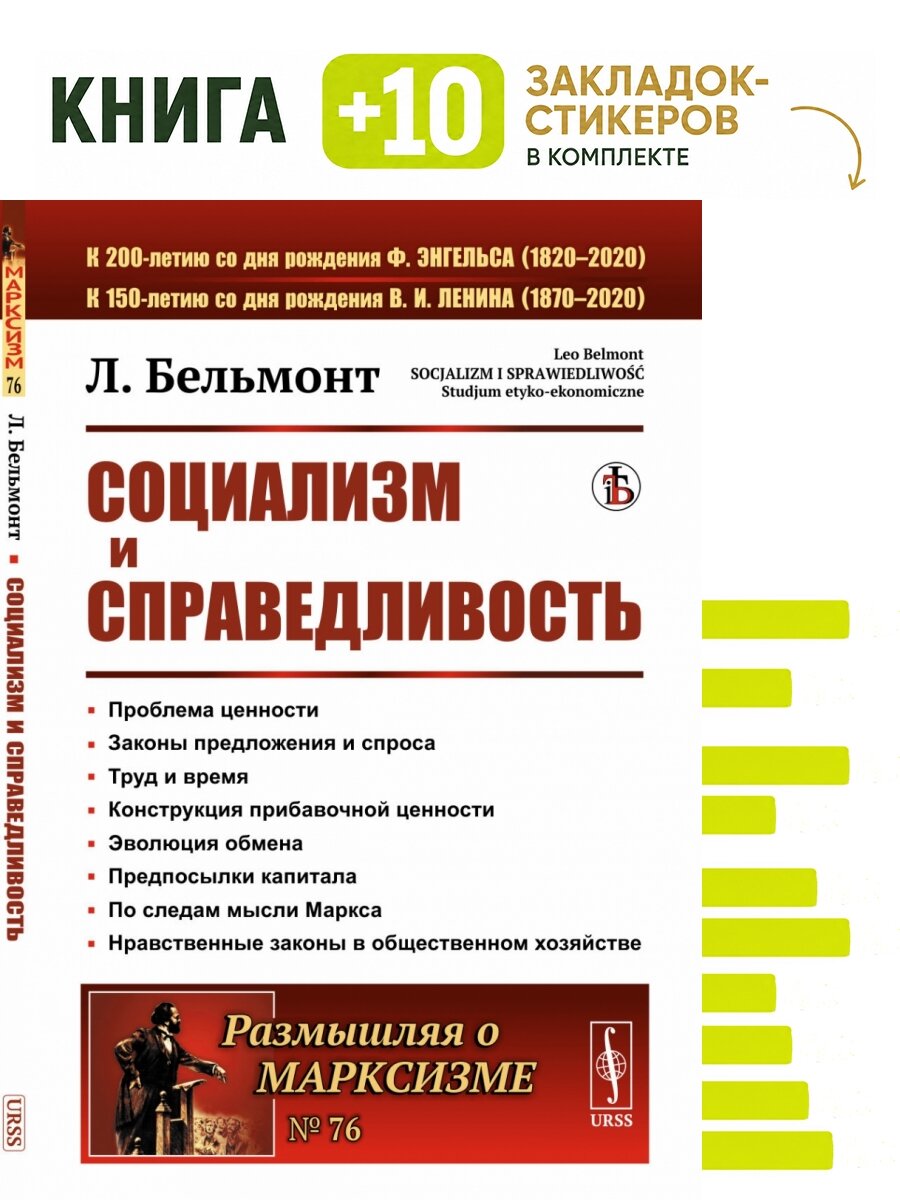 КНИГА +10 ЗАКЛАДОК-СТИКЕРОВ В КОМПЛЕКТЕ

МАРКСИЗМ 76

Л. Бельмонт ▪ СОЦИАЛИЗМ И СПРАВЕДЛИВОСТЬ

URSS

К 200-летию со дня рождения Ф. ЭНГЕЛЬСА (1820–2020)
К 150-летию со дня рождения В. И. ЛЕНИНА (1870–2020)

Л. Бельмонт

Leo Belmont
SOCJALIZM I SPRAWIEDLIWOŚĆ
Studjum etyko-ekonomiczne

СОЦИАЛИЗМ И СПРАВЕДЛИВОСТЬ

▪ Проблема ценности
▪ Законы предложения и спроса
▪ Труд и время
▪ Конструкция прибавочной ценности
▪ Эволюция обмена
▪ Предпосылки капитала
▪ По следам мысли Маркса
▪ Нравственные законы в общественном хозяйстве

Размышляя о МАРКСИЗМЕ
№ 76

URSS